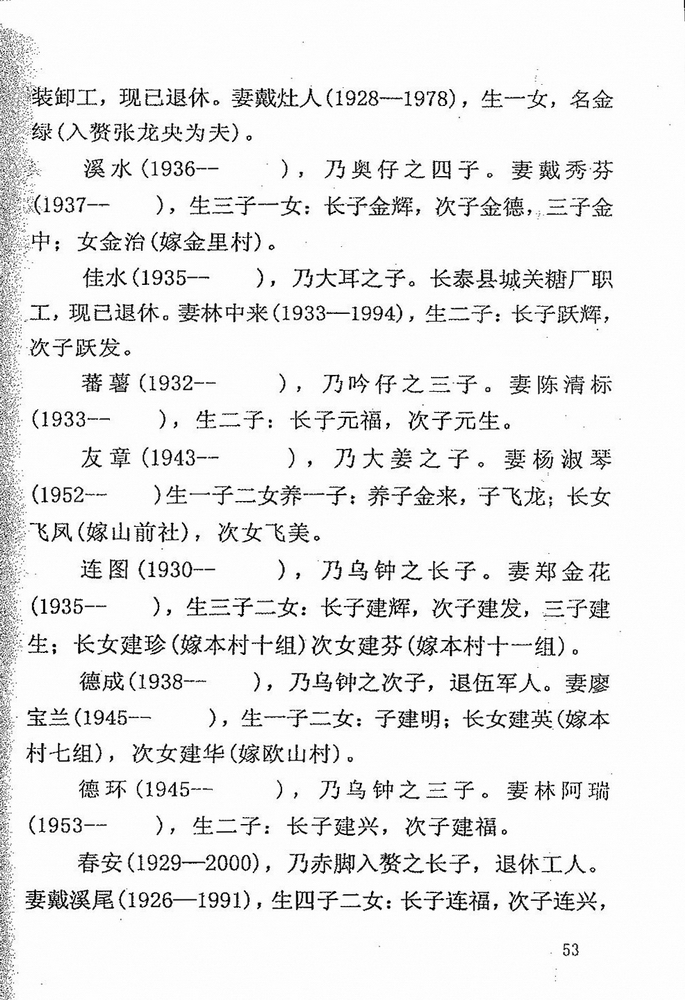 装卸工，现已退休。妻戴灶人(1928—1978)，生一女，名金绿(入赘张龙央为夫)。

溪水(1936-- )，乃奥仔之四子。妻戴秀芬(1937-- )，生三子一女：长子金辉，次子金德，三子金中；女金治(嫁金里村)。

佳水(1935-- )，乃大耳之子。长泰县城关糖厂职工，现已退休。妻林中来(1933—1994)，生二子：长子跃辉，次子跃发。

蕃薯(1932-- )，乃吟仔之三子。妻陈清标(1933-- )，生二子：长子元福，次子元生。

友章(1943-- )，乃大姜之子。妻杨淑琴(1952-- )生一子二女养一子：养子金来，子飞龙；长女飞凤(嫁山前社)，次女飞美。

连图(1930-- )，乃乌钟之长子。妻郑金花(1935-- )，生三子二女：长子建辉，次子建发，三子建生；长女建珍(嫁本村十组)次女建芬(嫁本村十一组)。

德成(1938-- )，乃乌钟之次子，退伍军人。妻廖宝兰(1945-- )，生一子二女：子建明；长女建英(嫁本村七组)，次女建华(嫁欧山村)。

德环(1945-- )，乃乌钟之三子。妻林阿瑞(1953-- )，生二子：长子建兴，次子建福。

春安(1929—2000)，乃赤脚入赘之长子，退休工人。妻戴溪尾(1926—1991)，生四子二女：长子连福，次子连兴，

53